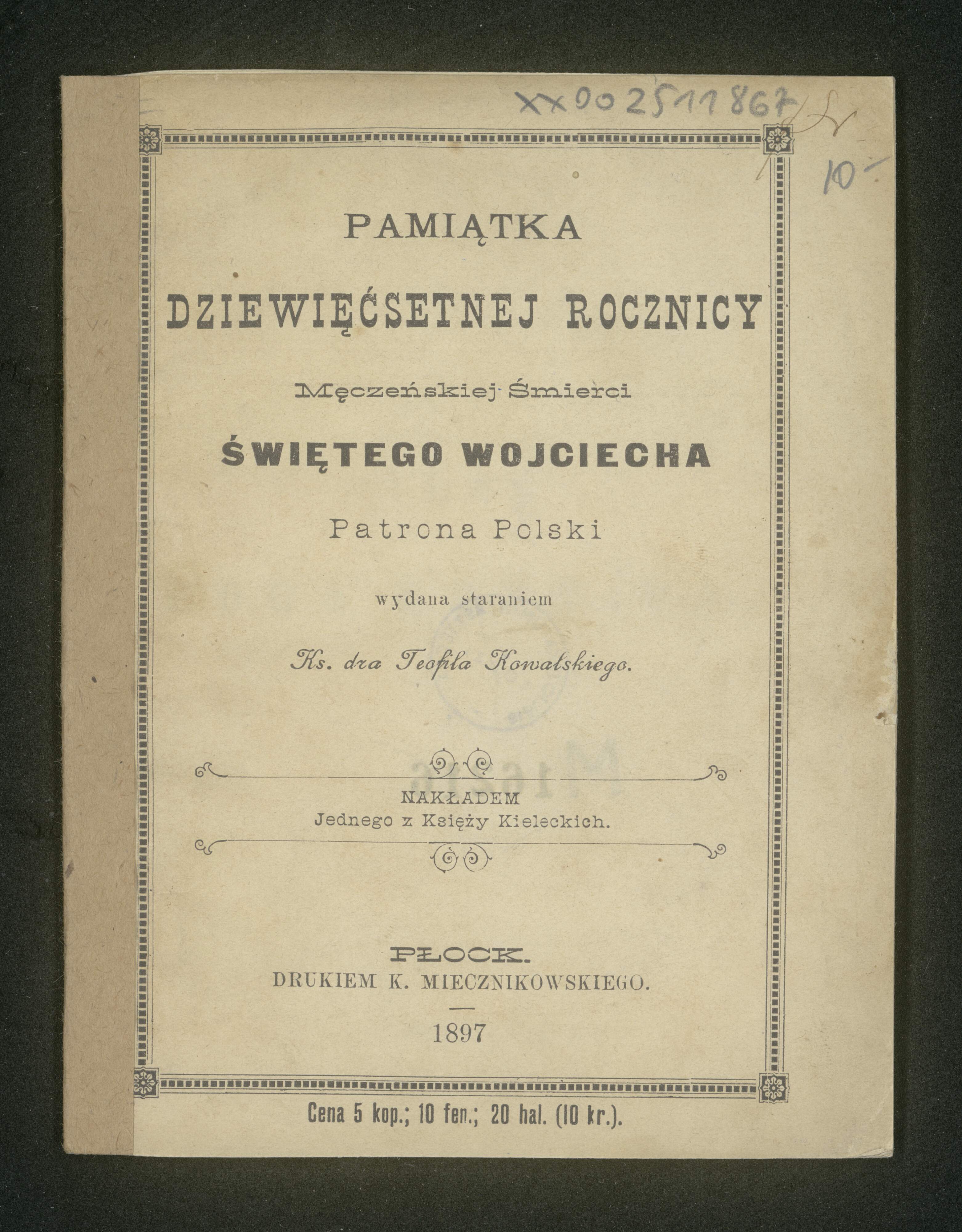 XX002511867

10-

PAMIĄTKA

DZIEWIĘĆSETNEJ ROCZNICY

Męczeńskiej Śmierci

ŚWIĘTEGO WOJCIECHA

Patrona Polski

wydana staraniem

Ks. dra Teofila Kowalskiego.

NAKŁADEM
Jednego z Księży Kieleckich.

PŁOCK.
DRUKIEM K. MIECZNIKOWSKIEGO.

1897

Cena 5 kop.; 10 fen.; 20 hal. (10 kr.).